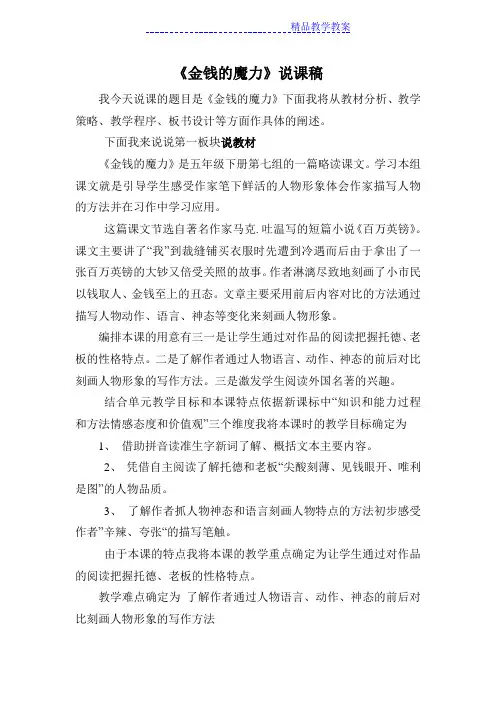 精品教学教案

《金钱的魔力》说课稿

我今天说课的题目是《金钱的魔力》下面我将从教材分析、教学策略、教学程序、板书设计等方面作具体的阐述。

下面我来说说第一板块说教材

《金钱的魔力》是五年级下册第七组的一篇略读课文。学习本组课文就是引导学生感受作家笔下鲜活的人物形象体会作家描写人物的方法并在习作中学习应用。

这篇课文节选自著名作家马克.吐温写的短篇小说《百万英镑》。课文主要讲了“我”到裁缝铺买衣服时先遭到冷遇而后由于拿出了一张百万英镑的大钞又倍受关照的故事。作者淋漓尽致地刻画了小市民以钱取人、金钱至上的丑态。文章主要采用前后内容对比的方法通过描写人物动作、语言、神态等变化来刻画人物形象。

编排本课的用意有三一是让学生通过对作品的阅读把握托德、老板的性格特点。二是了解作者通过人物语言、动作、神态的前后对比刻画人物形象的写作方法。三是激发学生阅读外国名著的兴趣。

结合单元教学目标和本课特点依据新课标中“知识和能力过程和方法情感态度和价值观”三个维度我将本课时的教学目标确定为

1、 借助拼音读准生字新词了解、概括文本主要内容。

2、 凭借自主阅读了解托德和老板“尖酸刻薄、见钱眼开、唯利是图”的人物品质。

3、 了解作者抓人物神态和语言刻画人物特点的方法初步感受作者”辛辣、夸张“的描写笔触。

由于本课的特点我将本课的教学重点确定为让学生通过对作品的阅读把握托德、老板的性格特点。

教学难点确定为 了解作者通过人物语言、动作、神态的前后对比刻画人物形象的写作方法